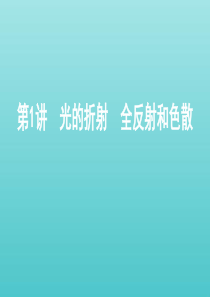 第1讲　光的折射　全反射和色散